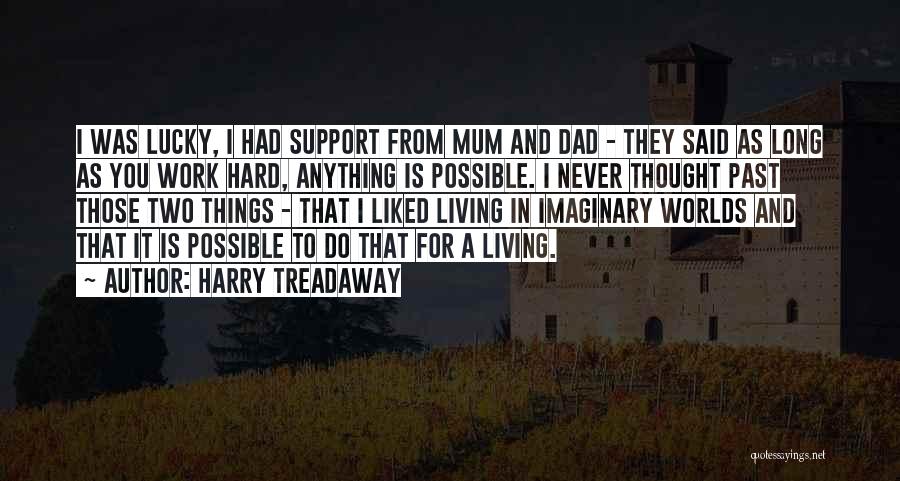 I WAS LUCKY, I HAD SUPPORT FROM MUM AND DAD - THEY SAID AS LONG AS YOU WORK HARD, ANYTHING IS POSSIBLE. I NEVER THOUGHT PAST THOSE TWO THINGS - THAT I LIKED LIVING IN IMAGINARY WORLDS AND THAT IT IS POSSIBLE TO DO THAT FOR A LIVING.

- AUTHOR: HARRY TREADAWAY

quotessayings.net